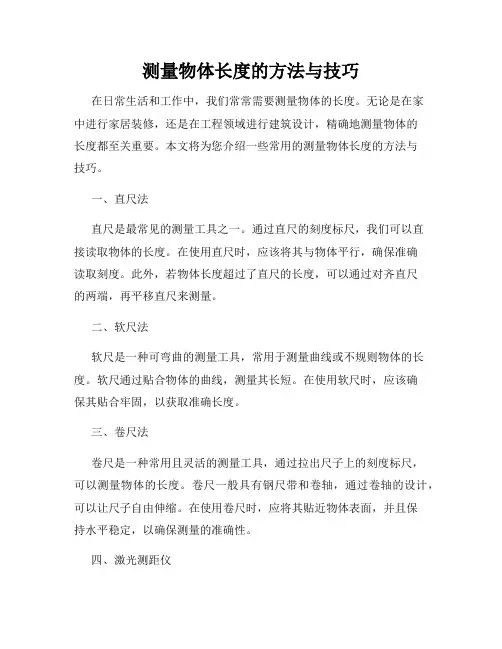 测量物体长度的方法与技巧

在日常生活和工作中，我们常常需要测量物体的长度。无论是在家中进行家居装修，还是在工程领域进行建筑设计，精确地测量物体的长度都至关重要。本文将为您介绍一些常用的测量物体长度的方法与技巧。

一、直尺法

直尺是最常见的测量工具之一。通过直尺的刻度标尺，我们可以直接读取物体的长度。在使用直尺时，应该将其与物体平行，确保准确读取刻度。此外，若物体长度超过了直尺的长度，可以通过对齐直尺的两端，再平移直尺来测量。

二、软尺法

软尺是一种可弯曲的测量工具，常用于测量曲线或不规则物体的长度。软尺通过贴合物体的曲线，测量其长短。在使用软尺时，应该确保其贴合牢固，以获取准确长度。

三、卷尺法

卷尺是一种常用且灵活的测量工具，通过拉出尺子上的刻度标尺，可以测量物体的长度。卷尺一般具有钢尺带和卷轴，通过卷轴的设计，可以让尺子自由伸缩。在使用卷尺时，应将其贴近物体表面，并且保持水平稳定，以确保测量的准确性。

四、激光测距仪